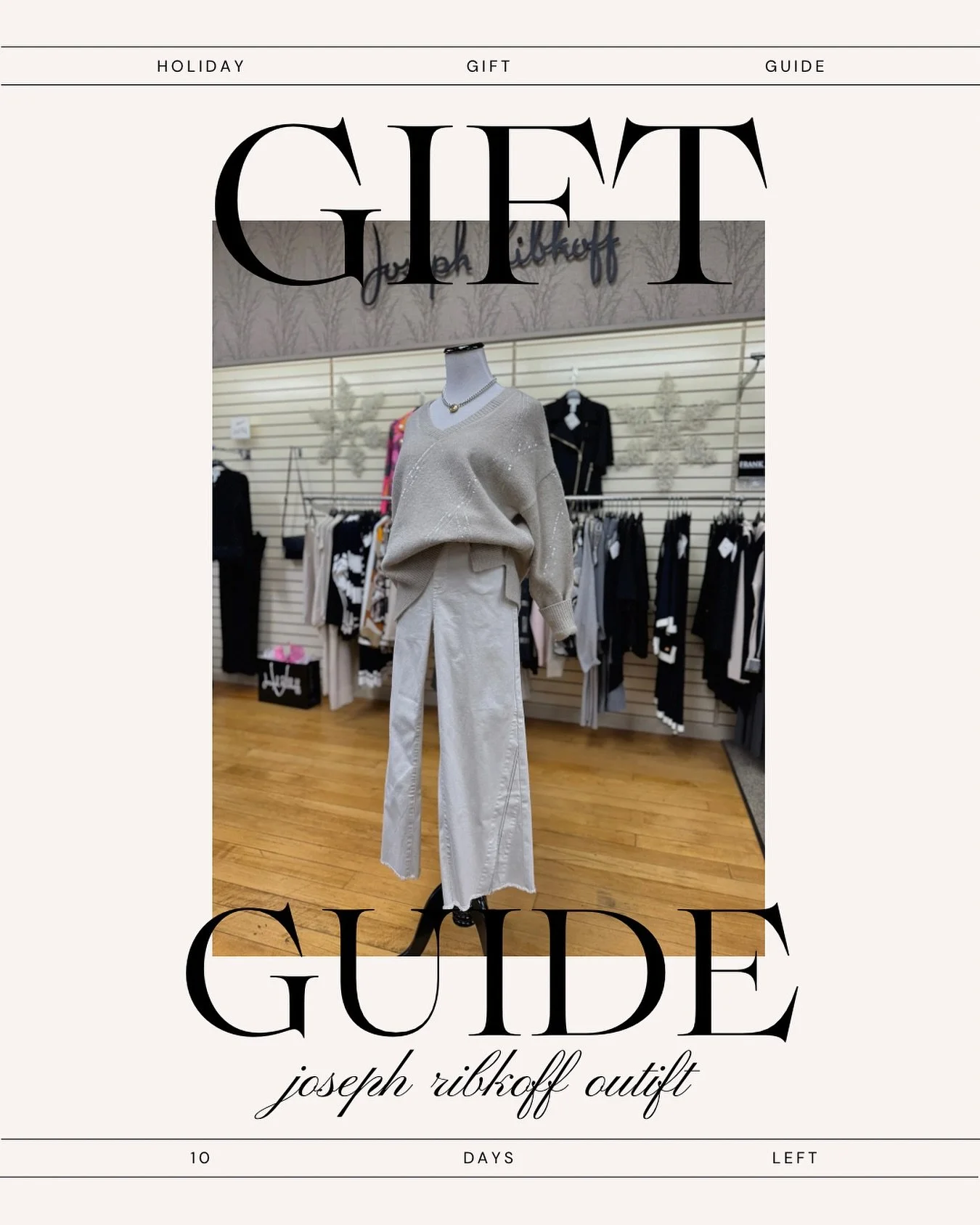 HOLIDAY GIFT GUIDE

GIFT

Joseph Ribkoff

FRANK

GUIDE

joseph ribkoff outift

10 DAYS LEFT